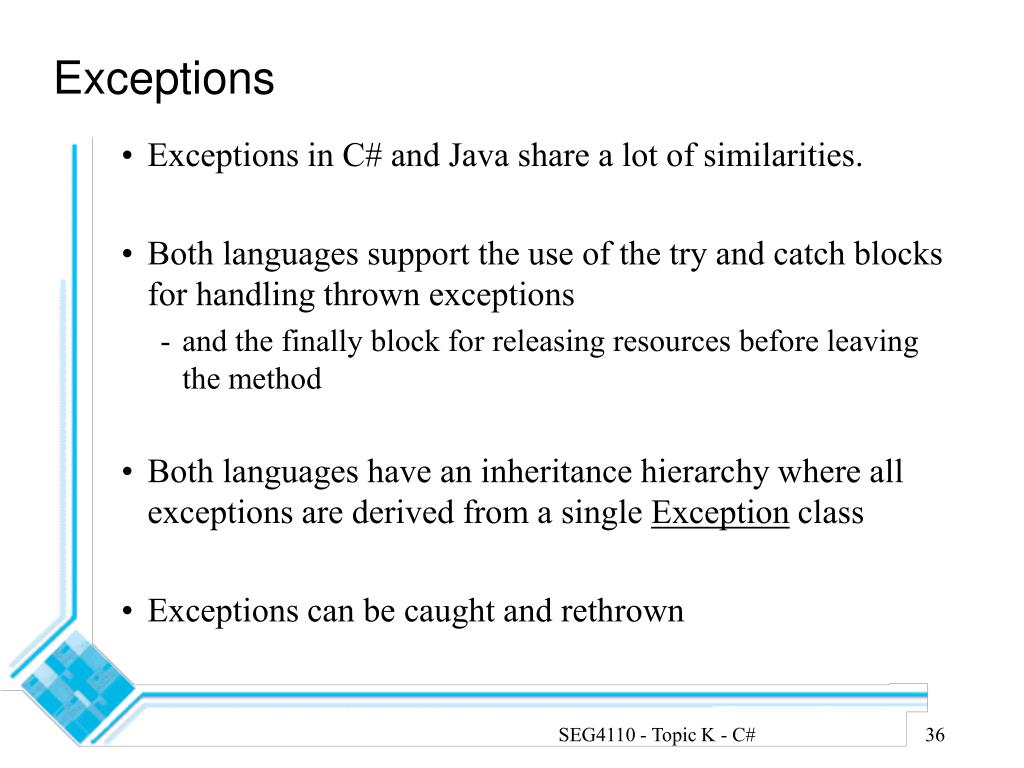 Exceptions

• Exceptions in C# and Java share a lot of similarities.

• Both languages support the use of the try and catch blocks for handling thrown exceptions
- and the finally block for releasing resources before leaving the method

• Both languages have an inheritance hierarchy where all exceptions are derived from a single Exception class

• Exceptions can be caught and rethrown

SEG4110 - Topic K - C#

36